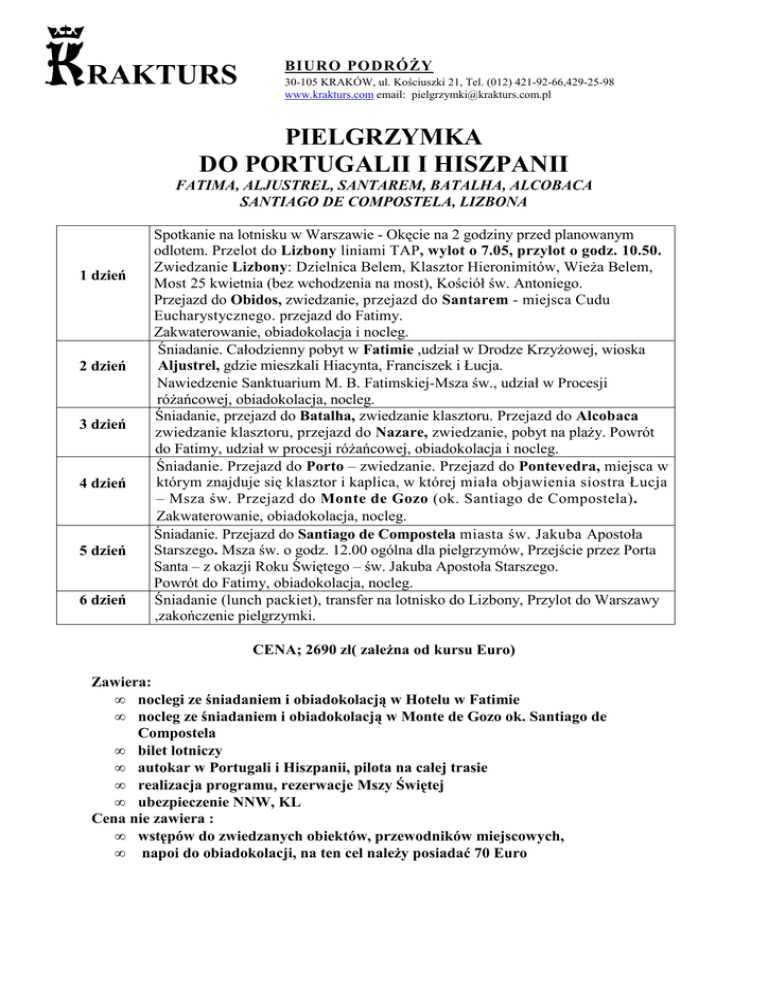 KRAKTURS

BIURO PODRÓŻY
30-105 KRAKÓW, ul. Kościuszki 21, Tel. (012) 421-92-66,429-25-98
www.krakturs.com email: pielgrzymki@krakturs.com.pl

PIELGRZYMKA
DO PORTUGALII I HISZPANII
FATIMA, ALJUSTREL, SANTAREM, BATALHA, ALCOBACA
SANTIAGO DE COMPOSTELA, LIZBONA

| | |
|---|---|
| 1 dzień | Spotkanie na lotnisku w Warszawie - Okęcie na 2 godziny przed planowanym odlotem. Przelot do Lizbony liniami TAP, wylot o 7.05, przylot o godz. 10.50. Zwiedzanie Lizbony: Dzielnica Belem, Klasztor Hieronimitów, Wieża Belem, Most 25 kwietnia (bez wchodzenia na most), Kościół św. Antoniego. Przejazd do Obidos, zwiedzanie, przejazd do Santarem - miejsca Cudu Eucharystycznego. przejazd do Fatimy. Zakwaterowanie, obiadokolacja i nocleg. |
| 2 dzień | Śniadanie. Całodzienny pobyt w Fatimie ,udział w Drodze Krzyżowej, wioska Aljustrel, gdzie mieszkali Hiacynta, Franciszek i Łucja. Nawiedzenie Sanktuarium M. B. Fatimskiej-Msza św., udział w Procesji różańcowej, obiadokolacja, nocleg. |
| 3 dzień | Śniadanie, przejazd do Batalha, zwiedzanie klasztoru. Przejazd do Alcobaca zwiedzanie klasztoru, przejazd do Nazare, zwiedzanie, pobyt na plaży. Powrót do Fatimy, udział w procesji różańcowej, obiadokolacja i nocleg. |
| 4 dzień | Śniadanie. Przejazd do Porto – zwiedzanie. Przejazd do Pontevedra, miejsca w którym znajduje się klasztor i kaplica, w której miała objawienia siostra Łucja – Msza św. Przejazd do Monte de Gozo (ok. Santiago de Compostela). Zakwaterowanie, obiadokolacja, nocleg. |
| 5 dzień | Śniadanie. Przejazd do Santiago de Compostela miasta św. Jakuba Apostoła Starszego. Msza św. o godz. 12.00 ogólna dla pielgrzymów, Przejście przez Porta Santa – z okazji Roku Świętego – św. Jakuba Apostoła Starszego. Powrót do Fatimy, obiadokolacja, nocleg. |
| 6 dzień | Śniadanie (lunch packiet), transfer na lotnisko do Lizbony, Przylot do Warszawy ,zakończenie pielgrzymki. |

CENA; 2690 zł( zależna od kursu Euro)

Zawiera:
∞ noclegi ze śniadaniem i obiadokolacją w Hotelu w Fatimie
∞ nocleg ze śniadaniem i obiadokolacją w Monte de Gozo ok. Santiago de Compostela
∞ bilet lotniczy
∞ autokar w Portugali i Hiszpanii, pilota na całej trasie
∞ realizacja programu, rezerwacje Mszy Świętej
∞ ubezpieczenie NNW, KL
Cena nie zawiera :
∞ wstępów do zwiedzanych obiektów, przewodników miejscowych,
∞ napoi do obiadokolacji, na ten cel należy posiadać 70 Euro